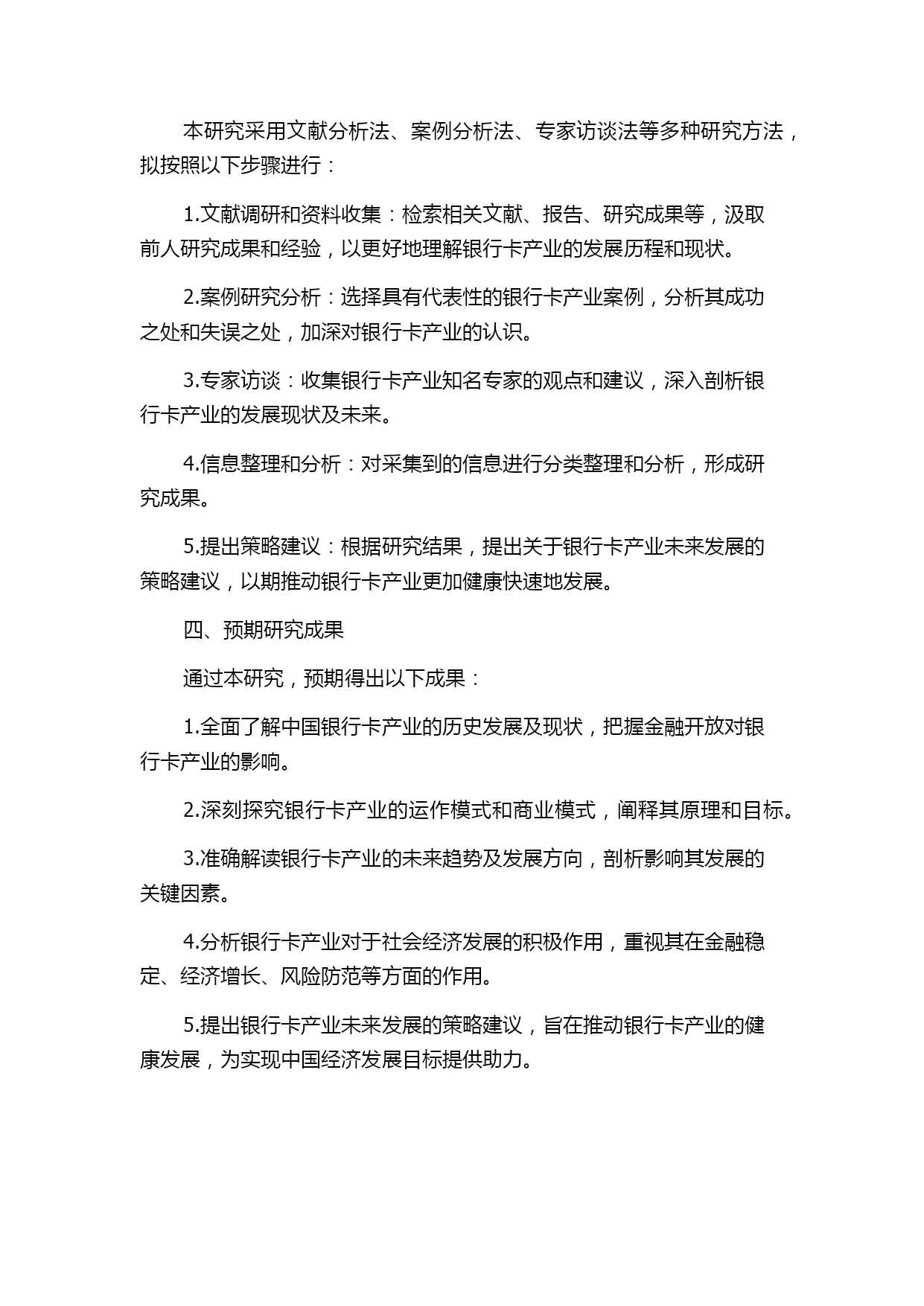 本研究采用文献分析法、案例分析法、专家访谈法等多种研究方法，拟按照以下步骤进行：

1.文献调研和资料收集：检索相关文献、报告、研究成果等，汲取前人研究成果和经验，以更好地理解银行卡产业的发展历程和现状。

2.案例研究分析：选择具有代表性的银行卡产业案例，分析其成功之处和失误之处，加深对银行卡产业的认识。

3.专家访谈：收集银行卡产业知名专家的观点和建议，深入剖析银行卡产业的发展现状及未来。

4.信息整理和分析：对采集到的信息进行分类整理和分析，形成研究成果。

5.提出策略建议：根据研究结果，提出关于银行卡产业未来发展的策略建议，以期推动银行卡产业更加健康快速地发展。

四、预期研究成果

通过本研究，预期得出以下成果：

1.全面了解中国银行卡产业的历史发展及现状，把握金融开放对银行卡产业的影响。

2.深刻探究银行卡产业的运作模式和商业模式，阐释其原理和目标。

3.准确解读银行卡产业的未来趋势及发展方向，剖析影响其发展的关键因素。

4.分析银行卡产业对于社会经济发展的积极作用，重视其在金融稳定、经济增长、风险防范等方面的作用。

5.提出银行卡产业未来发展的策略建议，旨在推动银行卡产业的健康发展，为实现中国经济发展目标提供助力。